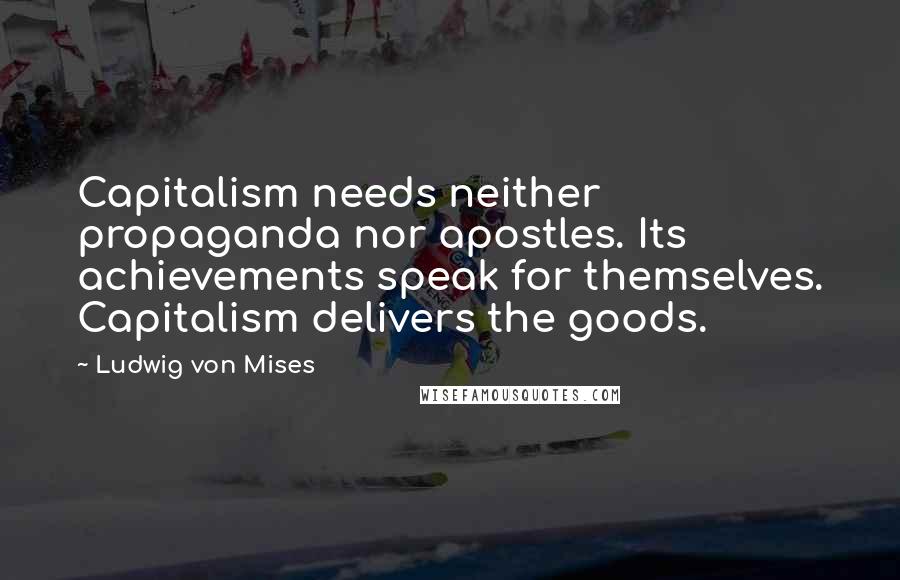 Capitalism needs neither propaganda nor apostles. Its achievements speak for themselves. Capitalism delivers the goods.

~ Ludwig von Mises

WISEFAMOUSQUOTES.COM